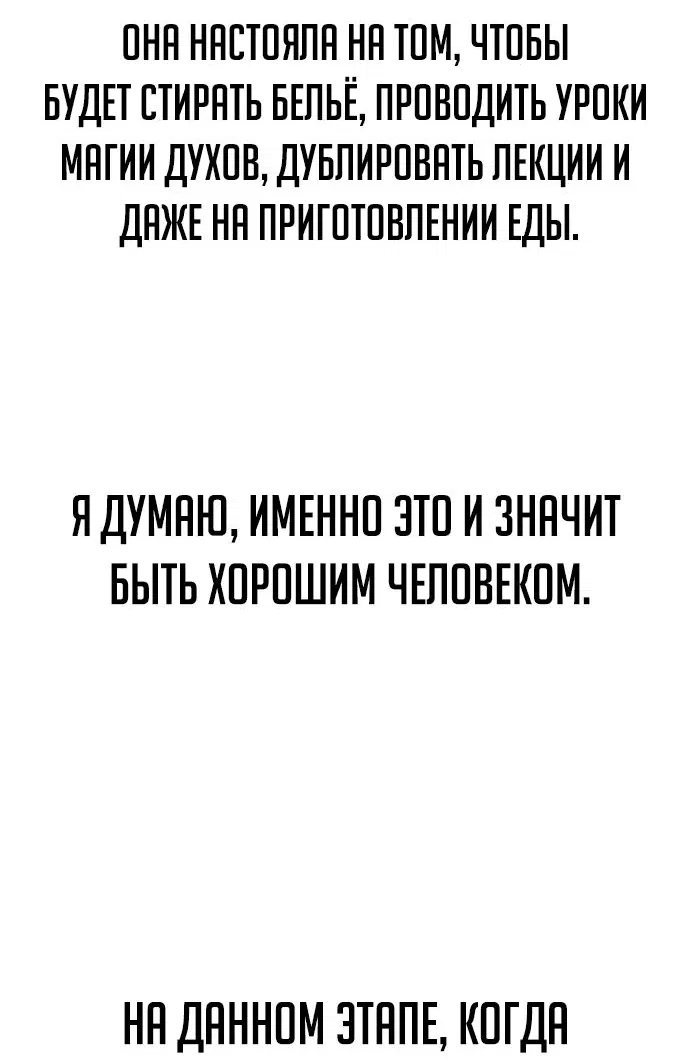 ОНА НАСТОЯЛА НА ТОМ, ЧТОБЫ БУДЕТ СТИРАТЬ БЕЛЬЁ, ПРОВОДИТЬ УРОКИ МАГИИ ДУХОВ, ДУБЛИРОВАТЬ ЛЕКЦИИ И ДАЖЕ НА ПРИГОТОВЛЕНИИ ЕДЫ.

Я ДУМАЮ, ИМЕННО ЭТО И ЗНАЧИТ БЫТЬ ХОРОШИМ ЧЕЛОВЕКОМ.

НА ДАННОМ ЭТАПЕ, КОГДА